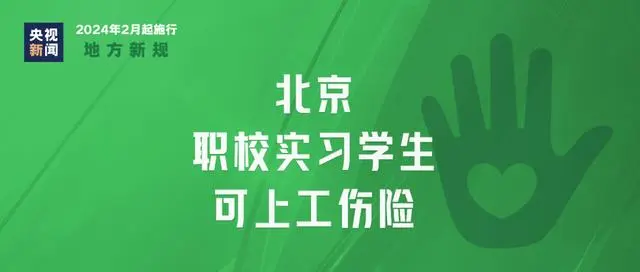 央视新闻

2024年2月起施行
地方新规

北京
职校实习学生
可上工伤险